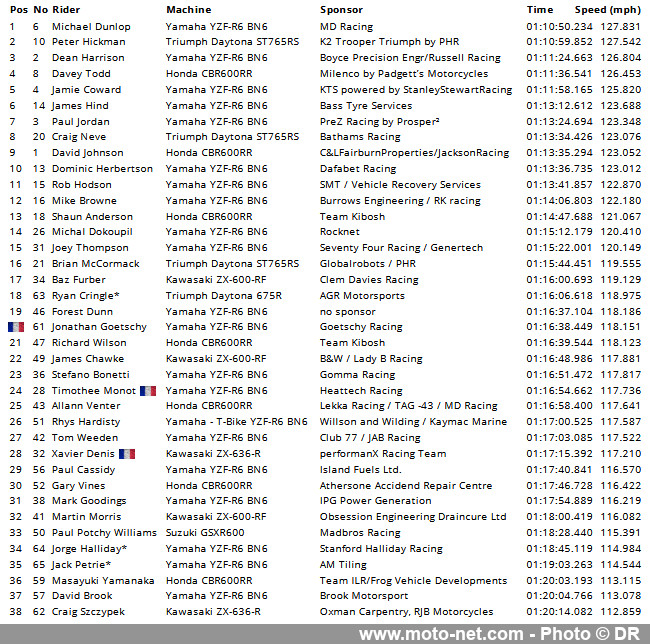 | Pos | No | Rider | Machine | Sponsor | Time | Speed (mph) |
|---|---|---|---|---|---|---|
| 1 | 6 | Michael Dunlop | Yamaha YZF-R6 BN6 | MD Racing | 01:10:50.234 | 127.831 |
| 2 | 10 | Peter Hickman | Triumph Daytona ST765RS | K2 Trooper Triumph by PHR | 01:10:59.852 | 127.542 |
| 3 | 2 | Dean Harrison | Yamaha YZF-R6 BN6 | Boyce Precision Engr/Russell Racing | 01:11:24.663 | 126.804 |
| 4 | 8 | Davey Todd | Honda CBR600RR | Milenco by Padgett's Motorcycles | 01:11:36.541 | 126.453 |
| 5 | 4 | Jamie Coward | Yamaha YZF-R6 BN6 | KTS powered by StanleyStewartRacing | 01:11:58.165 | 125.820 |
| 6 | 14 | James Hind | Yamaha YZF-R6 BN6 | Bass Tyre Services | 01:13:12.612 | 123.688 |
| 7 | 3 | Paul Jordan | Yamaha YZF-R6 BN6 | PreZ Racing by Prosper² | 01:13:24.694 | 123.348 |
| 8 | 20 | Craig Neve | Triumph Daytona ST765RS | Bathams Racing | 01:13:34.426 | 123.076 |
| 9 | 1 | David Johnson | Honda CBR600RR | C&LFairburnProperties/JacksonRacing | 01:13:35.294 | 123.052 |
| 10 | 13 | Dominic Herbertson | Yamaha YZF-R6 BN6 | Dafabet Racing | 01:13:36.735 | 123.012 |
| 11 | 15 | Rob Hodson | Yamaha YZF-R6 BN6 | SMT / Vehicle Recovery Services | 01:13:41.857 | 122.870 |
| 12 | 16 | Mike Browne | Yamaha YZF-R6 BN6 | Burrows Engineering / RK racing | 01:14:06.803 | 122.180 |
| 13 | 18 | Shaun Anderson | Honda CBR600RR | Team Kibosh | 01:14:47.688 | 121.067 |
| 14 | 26 | Michal Dokoupil | Yamaha YZF-R6 BN6 | Rocknet | 01:15:12.179 | 120.410 |
| 15 | 31 | Joey Thompson | Yamaha YZF-R6 BN6 | Seventy Four Racing / Genertech | 01:15:22.001 | 120.149 |
| 16 | 21 | Brian McCormack | Triumph Daytona ST765RS | Globalrobots / PHR | 01:15:44.451 | 119.555 |
| 17 | 34 | Baz Furber | Kawasaki ZX-600-RF | Clem Davies Racing | 01:16:00.693 | 119.129 |
| 18 | 63 | Ryan Cringle* | Triumph Daytona 675R | AGR Motorsports | 01:16:06.618 | 118.975 |
| 19 | 46 | Forest Dunn | Yamaha YZF-R6 BN6 | no sponsor | 01:16:37.104 | 118.186 |
|  | 61 | Jonathan Goetschy | Yamaha YZF-R6 BN6 | Goetschy Racing | 01:16:38.449 | 118.151 |
| 21 | 47 | Richard Wilson | Honda CBR600RR | Team Kibosh | 01:16:39.544 | 118.123 |
| 22 | 49 | James Chawke | Kawasaki ZX-600-RF | B&W / Lady B Racing | 01:16:48.986 | 117.881 |
| 23 | 36 | Stefano Bonetti | Yamaha YZF-R6 BN6 | Gomma Racing | 01:16:51.472 | 117.817 |
| 24 | 28 | Timothee Monot | Yamaha YZF-R6 BN6 | Heattech Racing | 01:16:54.662 | 117.736 |
| 25 | 43 | Allann Venter | Honda CBR600RR | Lekka Racing / TAG -43 / MD Racing | 01:16:58.400 | 117.641 |
| 26 | 51 | Rhys Hardisty | Yamaha - T-Bike YZF-R6 BN6 | Willson and Wilding / Kaymac Marine | 01:17:00.525 | 117.587 |
| 27 | 42 | Tom Weeden | Yamaha YZF-R6 BN6 | Club 77 / JAB Racing | 01:17:03.085 | 117.522 |
| 28 | 32 | Xavier Denis | Kawasaki ZX-636-R | performanX Racing Team | 01:17:15.392 | 117.210 |
| 29 | 56 | Paul Cassidy | Yamaha YZF-R6 BN6 | Island Fuels Ltd. | 01:17:40.841 | 116.570 |
| 30 | 52 | Gary Vines | Honda CBR600RR | Athersone Accidend Repair Centre | 01:17:46.728 | 116.422 |
| 31 | 38 | Mark Goodings | Yamaha YZF-R6 BN6 | IPG Power Generation | 01:17:54.889 | 116.219 |
| 32 | 41 | Martin Morris | Kawasaki ZX-600-RF | Obsession Engineering Draincure Ltd | 01:18:00.419 | 116.082 |
| 33 | 50 | Paul Potchy Williams | Suzuki GSXR600 | Madbros Racing | 01:18:28.440 | 115.391 |
| 34 | 64 | Jorge Halliday* | Yamaha YZF-R6 BN6 | Stanford Halliday Racing | 01:18:45.119 | 114.984 |
| 35 | 65 | Jack Petrie* | Yamaha YZF-R6 BN6 | AM Tiling | 01:19:03.263 | 114.544 |
| 36 | 59 | Masayuki Yamanaka | Honda CBR600RR | Team ILR/Frog Vehicle Developments | 01:20:03.193 | 113.115 |
| 37 | 57 | David Brook | Yamaha YZF-R6 BN6 | Brook Motorsport | 01:20:04.766 | 113.078 |
| 38 | 62 | Craig Szczypek | Kawasaki ZX-636-R | Oxman Carpentry, RJB Motorcycles | 01:20:14.082 | 112.859 |

www.moto-net.com - Photo © DR